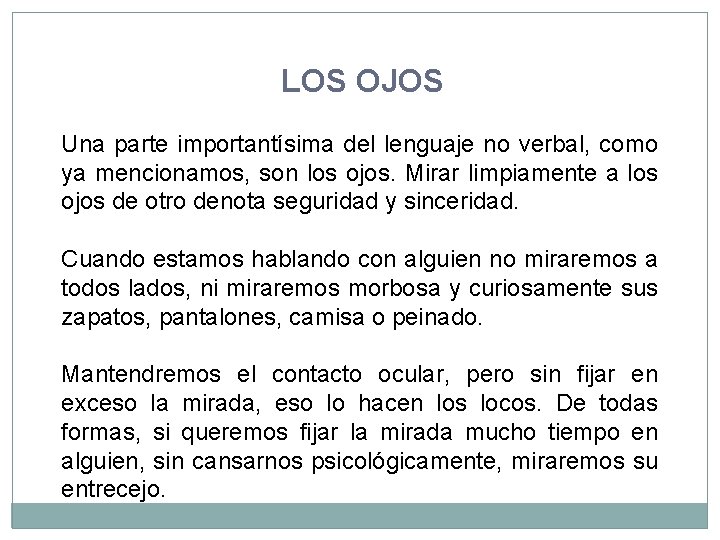 LOS OJOS

Una parte importantísima del lenguaje no verbal, como ya mencionamos, son los ojos. Mirar limpiamente a los ojos de otro denota seguridad y sinceridad.

Cuando estamos hablando con alguien no miraremos a todos lados, ni miraremos morbosa y curiosamente sus zapatos, pantalones, camisa o peinado.

Mantendremos el contacto ocular, pero sin fijar en exceso la mirada, eso lo hacen los locos. De todas formas, si queremos fijar la mirada mucho tiempo en alguien, sin cansarnos psicológicamente, miraremos su entrecejo.